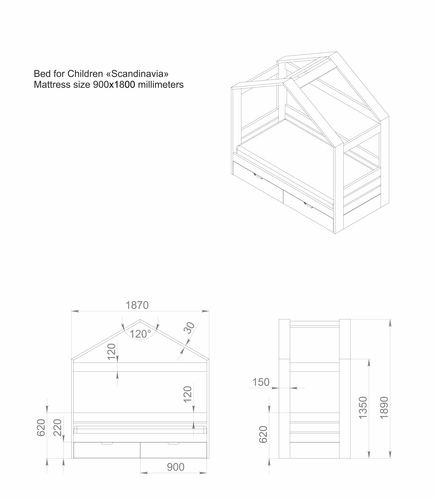 Bed for Children «Scandinavia»
Mattress size 900x1800 millimeters

1870
120°
30
120
120
620
220
900

150
620
1350
1890